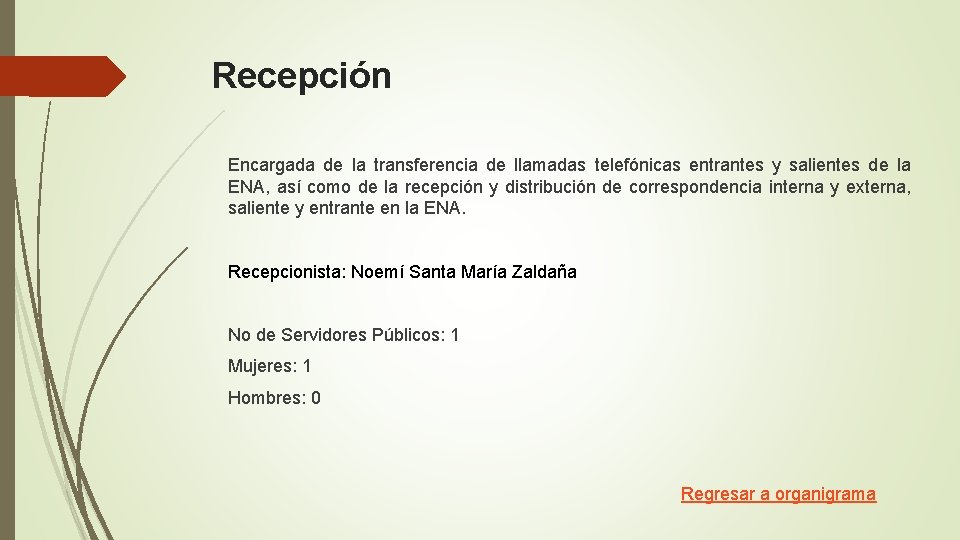 Recepción

Encargada de la transferencia de llamadas telefónicas entrantes y salientes de la ENA, así como de la recepción y distribución de correspondencia interna y externa, saliente y entrante en la ENA.

Recepcionista: Noemí Santa María Zaldaña

No de Servidores Públicos: 1

Mujeres: 1

Hombres: 0

Regresar a organigrama